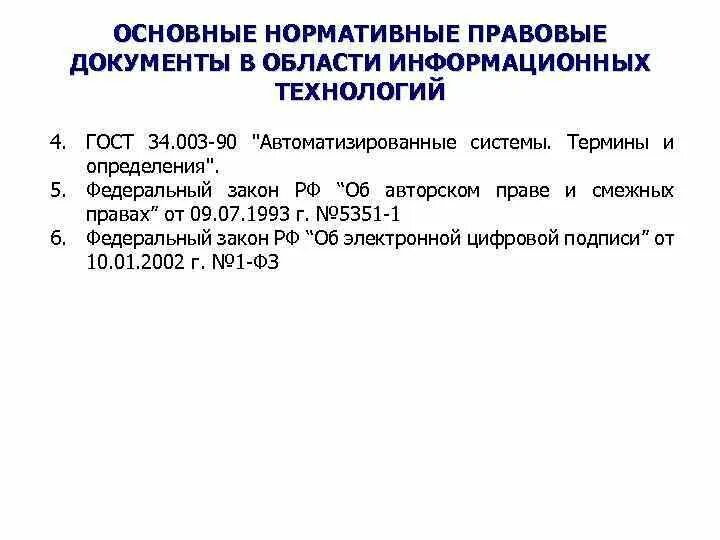 ОСНОВНЫЕ НОРМАТИВНЫЕ ПРАВОВЫЕ ДОКУМЕНТЫ В ОБЛАСТИ ИНФОРМАЦИОННЫХ ТЕХНОЛОГИЙ

4. ГОСТ 34.003-90 "Автоматизированные системы. Термины и определения".
5. Федеральный закон РФ “Об авторском праве и смежных правах” от 09.07.1993 г. №5351-1
6. Федеральный закон РФ “Об электронной цифровой подписи” от 10.01.2002 г. №1-ФЗ